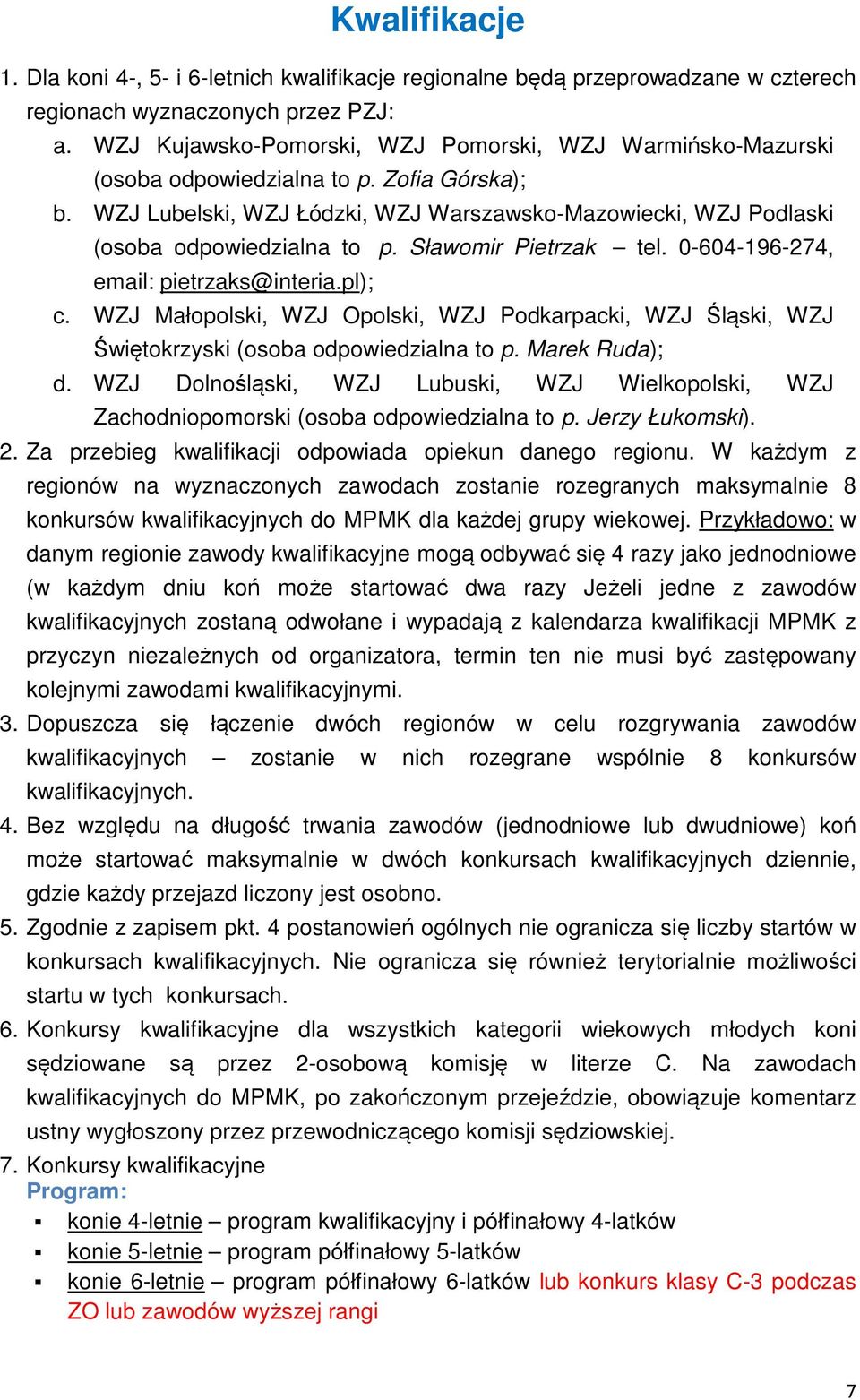 Kwalifikacje

1. Dla koni 4-, 5- i 6-letnich kwalifikacje regionalne będą przeprowadzane w czterech regionach wyznaczonych przez PZJ:
a. WZJ Kujawsko-Pomorski, WZJ Pomorski, WZJ Warmińsko-Mazurski (osoba odpowiedzialna to p. Zofia Górska);
b. WZJ Lubelski, WZJ Łódzki, WZJ Warszawsko-Mazowiecki, WZJ Podlaski (osoba odpowiedzialna to p. Sławomir Pietrzak – tel. 0-604-196-274, email: pietrzaks@interia.pl);
c. WZJ Małopolski, WZJ Opolski, WZJ Podkarpacki, WZJ Śląski, WZJ Świętokrzyski (osoba odpowiedzialna to p. Marek Ruda);
d. WZJ Dolnośląski, WZJ Lubuski, WZJ Wielkopolski, WZJ Zachodniopomorski (osoba odpowiedzialna to p. Jerzy Łukomski).
2. Za przebieg kwalifikacji odpowiada opiekun danego regionu. W każdym z regionów na wyznaczonych zawodach zostanie rozegranych maksymalnie 8 konkursów kwalifikacyjnych do MPMK dla każdej grupy wiekowej. Przykładowo: w danym regionie zawody kwalifikacyjne mogą odbywać się 4 razy jako jednodniowe (w każdym dniu koń może startować dwa razy Jeżeli jedne z zawodów kwalifikacyjnych zostaną odwołane i wypadają z kalendarza kwalifikacji MPMK z przyczyn niezależnych od organizatora, termin ten nie musi być zastępowany kolejnymi zawodami kwalifikacyjnymi.
3. Dopuszcza się łączenie dwóch regionów w celu rozgrywania zawodów kwalifikacyjnych – zostanie w nich rozegrane wspólnie 8 konkursów kwalifikacyjnych.
4. Bez względu na długość trwania zawodów (jednodniowe lub dwudniowe) koń może startować maksymalnie w dwóch konkursach kwalifikacyjnych dziennie, gdzie każdy przejazd liczony jest osobno.
5. Zgodnie z zapisem pkt. 4 postanowień ogólnych nie ogranicza się liczby startów w konkursach kwalifikacyjnych. Nie ogranicza się również terytorialnie możliwości startu w tych konkursach.
6. Konkursy kwalifikacyjne dla wszystkich kategorii wiekowych młodych koni sędziowane są przez 2-osobową komisję w literze C. Na zawodach kwalifikacyjnych do MPMK, po zakończonym przejeździe, obowiązuje komentarz ustny wygłoszony przez przewodniczącego komisji sędziowskiej.
7. Konkursy kwalifikacyjne
Program:
▪ konie 4-letnie – program kwalifikacyjny i półfinałowy 4-latków
▪ konie 5-letnie – program półfinałowy 5-latków
▪ konie 6-letnie – program półfinałowy 6-latków lub konkurs klasy C-3 podczas ZO lub zawodów wyższej rangi

7